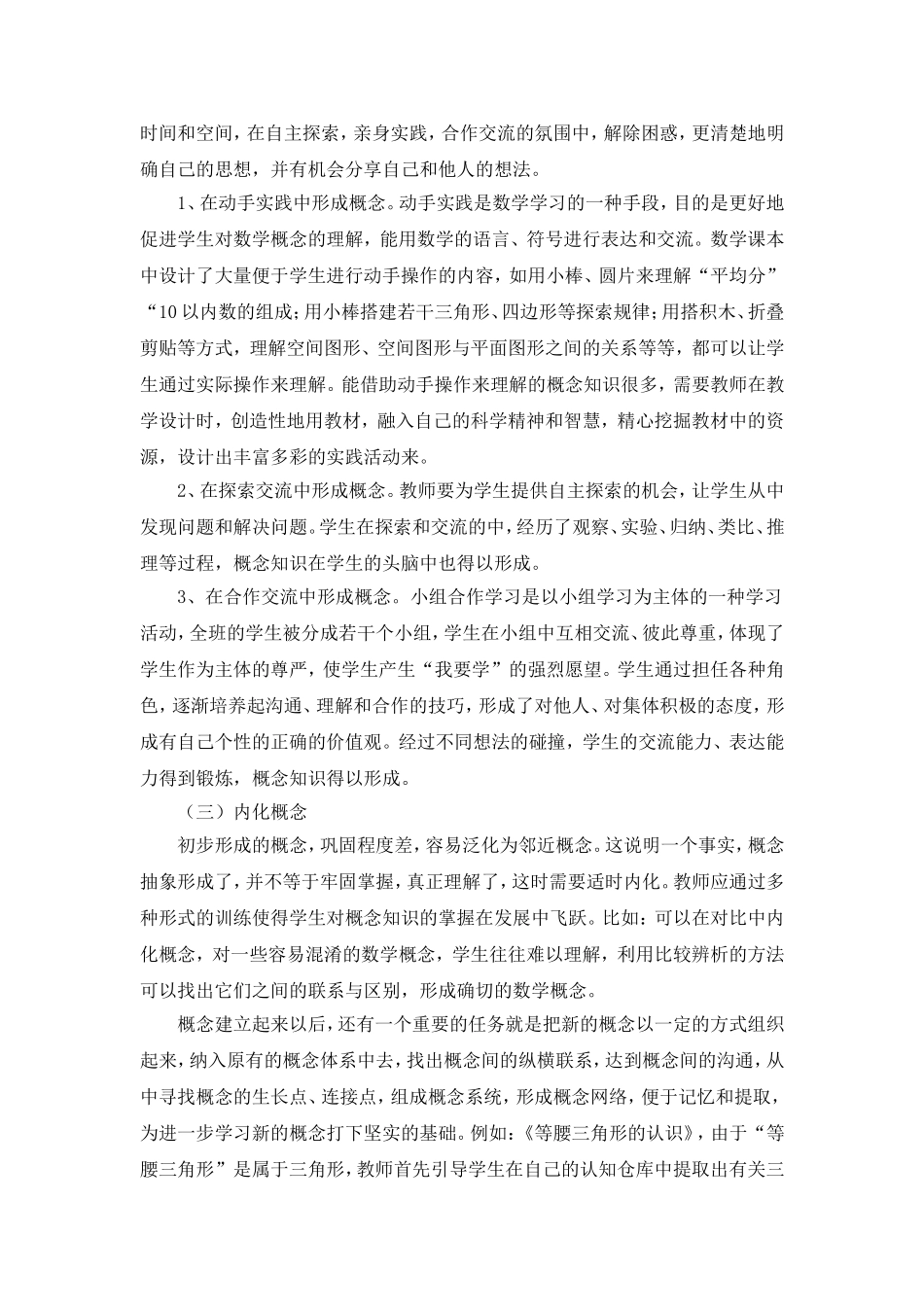 时间和空间，在自主探索，亲身实践，合作交流的氛围中，解除困惑，更清楚地明确自己的思想，并有机会分享自己和他人的想法。

1、在动手实践中形成概念。动手实践是数学学习的一种手段，目的是更好地促进学生对数学概念的理解，能用数学的语言、符号进行表达和交流。数学课本中设计了大量便于学生进行动手操作的内容，如用小棒、圆片来理解“平均分”“10以内数的组成；用小棒搭建若干三角形、四边形等探索规律；用搭积木、折叠剪贴等方式，理解空间图形、空间图形与平面图形之间的关系等等，都可以让学生通过实际操作来理解。能借助动手操作来理解的概念知识很多，需要教师在教学设计时，创造性地用教材，融入自己的科学精神和智慧，精心挖掘教材中的资源，设计出丰富多彩的实践活动来。

2、在探索交流中形成概念。教师要为学生提供自主探索的机会，让学生从中发现问题和解决问题。学生在探索和交流的中，经历了观察、实验、归纳、类比、推理等过程，概念知识在学生的头脑中也得以形成。

3、在合作交流中形成概念。小组合作学习是以小组学习为主体的一种学习活动，全班的学生被分成若干个小组，学生在小组中互相交流、彼此尊重，体现了学生作为主体的尊严，使学生产生“我要学”的强烈愿望。学生通过担任各种角色，逐渐培养起沟通、理解和合作的技巧，形成了对他人、对集体积极的态度，形成有自己个性的正确的价值观。经过不同想法的碰撞，学生的交流能力、表达能力得到锻炼，概念知识得以形成。

（三）内化概念

初步形成的概念，巩固程度差，容易泛化为邻近概念。这说明一个事实，概念抽象形成了，并不等于牢固掌握，真正理解了，这时需要适时内化。教师应通过多种形式的训练使得学生对概念知识的掌握在发展中飞跃。比如：可以在对比中内化概念，对一些容易混淆的数学概念，学生往往难以理解，利用比较辨析的方法可以找出它们之间的联系与区别，形成确切的数学概念。

概念建立起来以后，还有一个重要的任务就是把新的概念以一定的方式组织起来，纳入原有的概念体系中去，找出概念间的纵横联系，达到概念间的沟通，从中寻找概念的生长点、连接点，组成概念系统，形成概念网络，便于记忆和提取，为进一步学习新的概念打下坚实的基础。例如：《等腰三角形的认识》，由于“等腰三角形”是属于三角形，教师首先引导学生在自己的认知仓库中提取出有关三